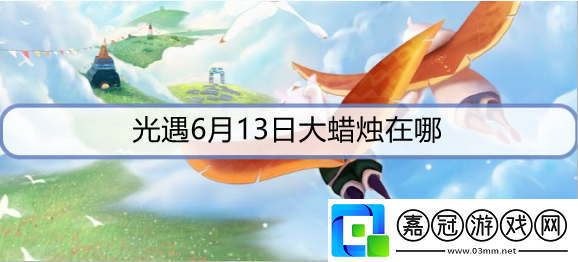 光遇6月13日大蜡烛在哪

嘉冠游戏网
www.03mm.net